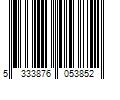 5 333876 053852